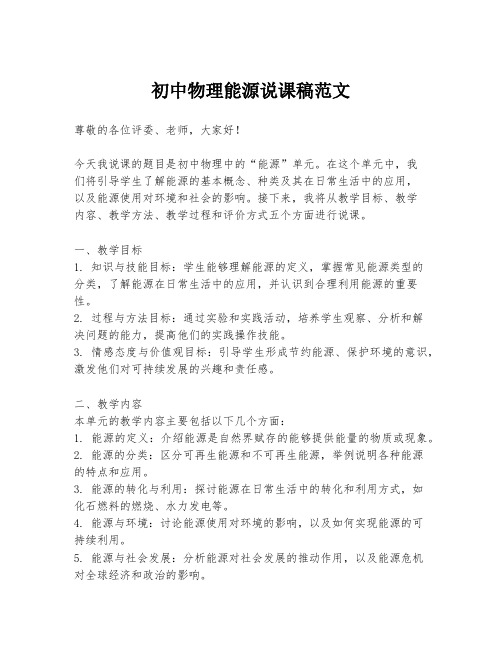 初中物理能源说课稿范文

尊敬的各位评委、老师，大家好！

今天我说课的题目是初中物理中的“能源”单元。在这个单元中，我们将引导学生了解能源的基本概念、种类及其在日常生活中的应用，以及能源使用对环境和社会的影响。接下来，我将从教学目标、教学内容、教学方法、教学过程和评价方式五个方面进行说课。

一、教学目标
1. 知识与技能目标：学生能够理解能源的定义，掌握常见能源类型的分类，了解能源在日常生活中的应用，并认识到合理利用能源的重要性。
2. 过程与方法目标：通过实验和实践活动，培养学生观察、分析和解决问题的能力，提高他们的实践操作技能。
3. 情感态度与价值观目标：引导学生形成节约能源、保护环境的意识，激发他们对可持续发展的兴趣和责任感。

二、教学内容
本单元的教学内容主要包括以下几个方面：
1. 能源的定义：介绍能源是自然界赋存的能够提供能量的物质或现象。
2. 能源的分类：区分可再生能源和不可再生能源，举例说明各种能源的特点和应用。
3. 能源的转化与利用：探讨能源在日常生活中的转化和利用方式，如化石燃料的燃烧、水力发电等。
4. 能源与环境：讨论能源使用对环境的影响，以及如何实现能源的可持续利用。
5. 能源与社会发展：分析能源对社会发展的推动作用，以及能源危机对全球经济和政治的影响。